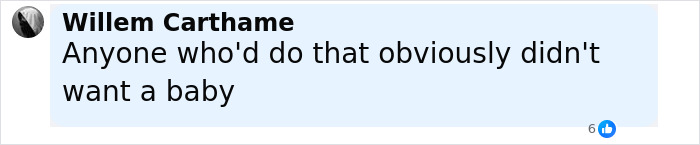 Willem Carthame
Anyone who'd do that obviously didn't want a baby
6